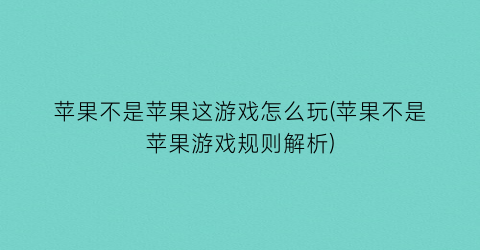 苹果不是苹果这游戏怎么玩(苹果不是苹果游戏规则解析)